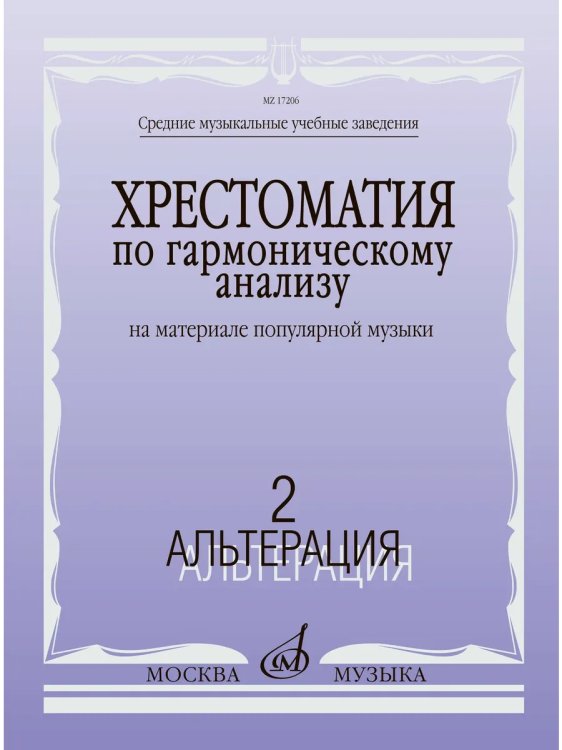 MZ 17206

Средние музыкальные учебные заведения

ХРЕСТОМАТИЯ
по гармоническому
анализу

на материале популярной музыки

2
АЛЬТЕРАЦИЯ
АЛЬТЕРАЦИЯ

МОСКВА МУЗЫКА